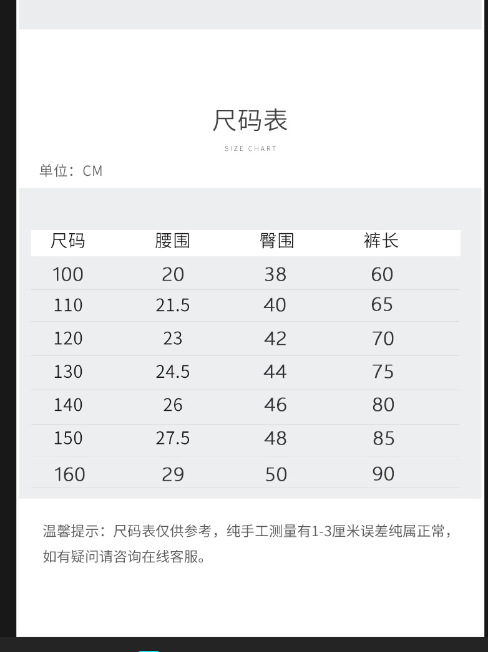 尺码表

SIZE CHART

单位：CM

| 尺码 | 腰围 | 臀围 | 裤长 |
|---|---|---|---|
| 100 | 20 | 38 | 60 |
| 110 | 21.5 | 40 | 65 |
| 120 | 23 | 42 | 70 |
| 130 | 24.5 | 44 | 75 |
| 140 | 26 | 46 | 80 |
| 150 | 27.5 | 48 | 85 |
| 160 | 29 | 50 | 90 |

温馨提示：尺码表仅供参考，纯手工测量有1-3厘米误差纯属正常，如有疑问请咨询在线客服。